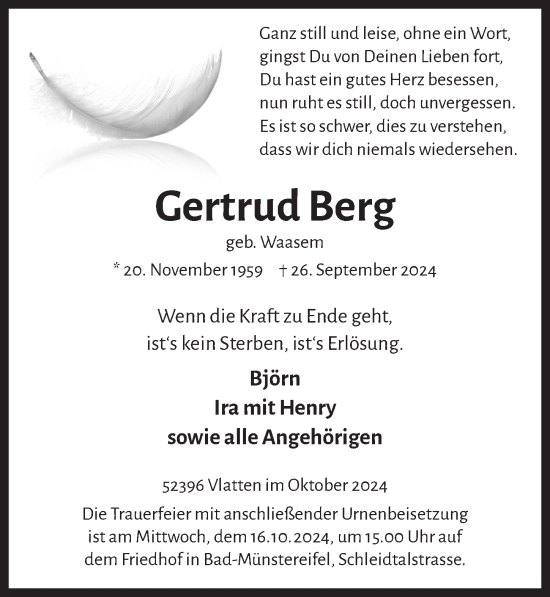 Ganz still und leise, ohne ein Wort,
gingst Du von Deinen Lieben fort,
Du hast ein gutes Herz besessen,
nun ruht es still, doch unvergessen.
Es ist so schwer, dies zu verstehen,
dass wir dich niemals wiedersehen.

Gertrud Berg

geb. Waasem

* 20. November 1959 † 26. September 2024

Wenn die Kraft zu Ende geht,
ist‘s kein Sterben, ist‘s Erlösung.

Björn
Ira mit Henry
sowie alle Angehörigen

52396 Vlatten im Oktober 2024

Die Trauerfeier mit anschließender Urnenbeisetzung ist am Mittwoch, dem 16.10.2024, um 15.00 Uhr auf dem Friedhof in Bad-Münstereifel, Schleidtalstrasse.